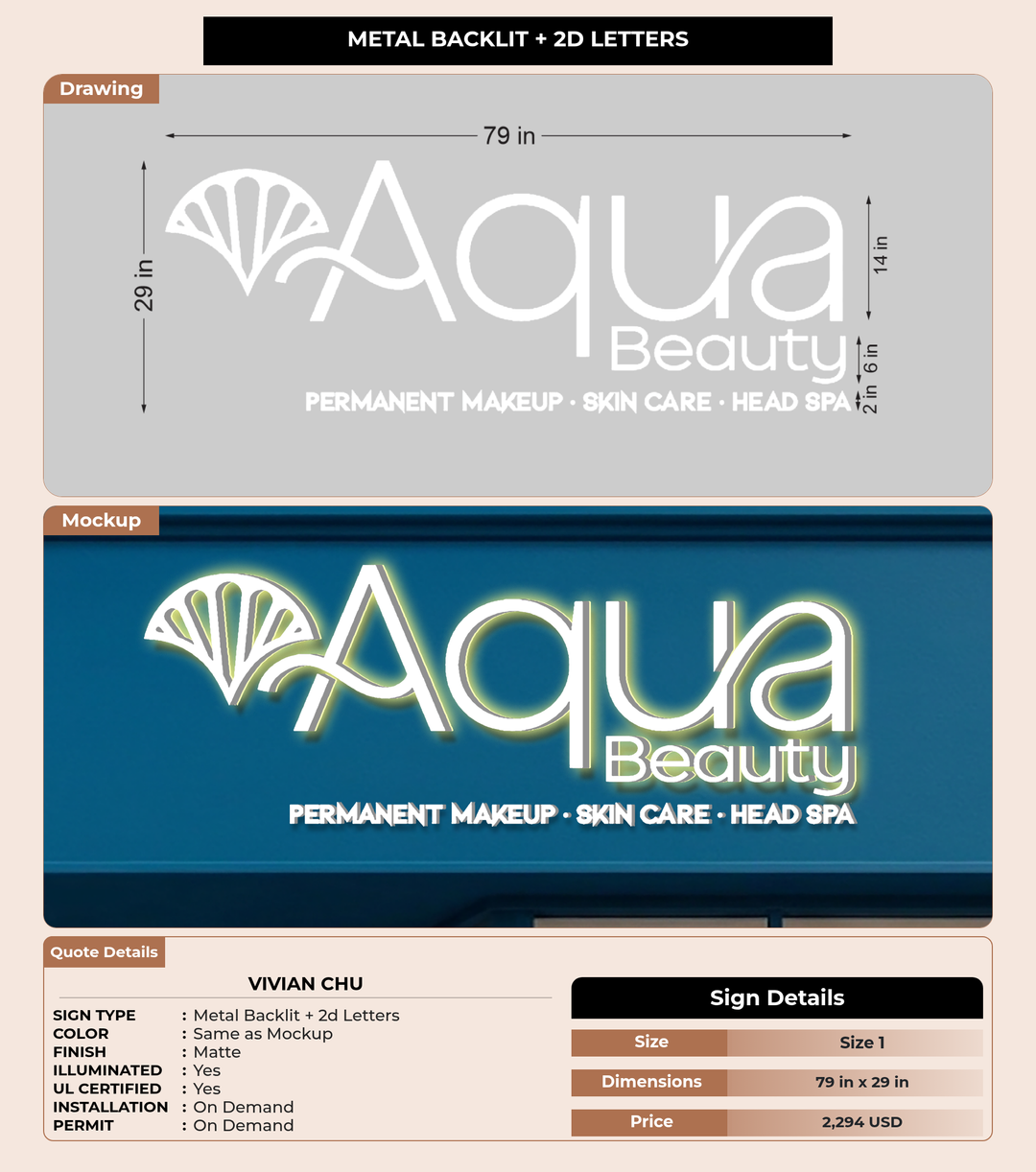 METAL BACKLIT + 2D LETTERS

Drawing

79 in

29 in

Aqua

Beauty

PERMANENT MAKEUP · SKIN CARE · HEAD SPA

14 in

6 in

2 in

Mockup

Aqua

Beauty

PERMANENT MAKEUP · SKIN CARE · HEAD SPA

Quote Details

VIVIAN CHU

SIGN TYPE : Metal Backlit + 2d Letters
COLOR : Same as Mockup
FINISH : Matte
ILLUMINATED : Yes
UL CERTIFIED : Yes
INSTALLATION : On Demand
PERMIT : On Demand

Sign Details

Size Size 1
Dimensions 79 in x 29 in
Price 2,294 USD